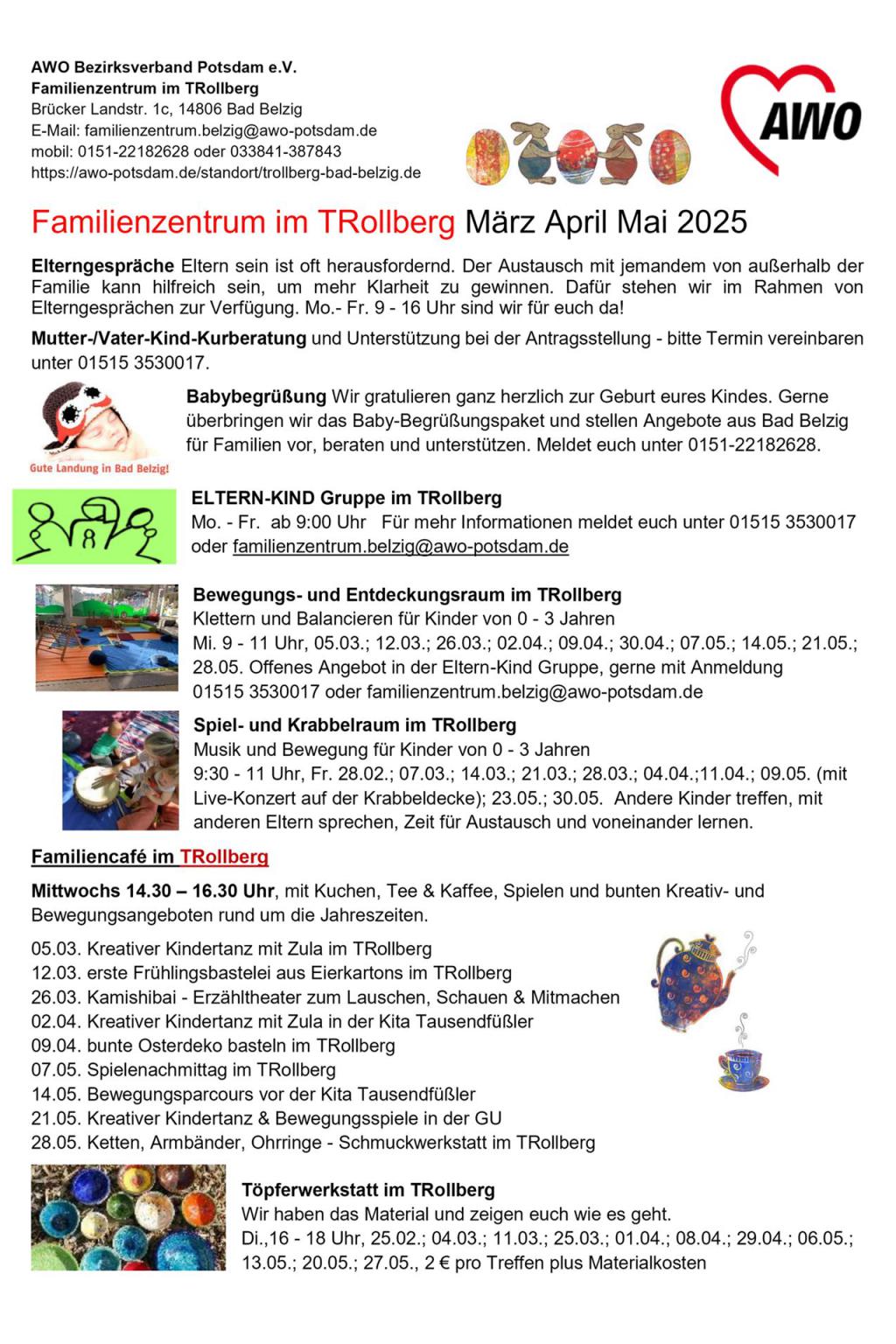 AWO Bezirksverband Potsdam e.V.
Familienzentrum im TRollberg
Brücker Landstr. 1c, 14806 Bad Belzig
E-Mail: familienzentrum.belzig@awo-potsdam.de
mobil: 0151-22182628 oder 033841-387843
https://awo-potsdam.de/standort/trollberg-bad-belzig.de

AWO

Familienzentrum im TRollberg März April Mai 2025

Elterngespräche Eltern sein ist oft herausfordernd. Der Austausch mit jemandem von außerhalb der Familie kann hilfreich sein, um mehr Klarheit zu gewinnen. Dafür stehen wir im Rahmen von Elterngesprächen zur Verfügung. Mo.- Fr. 9 - 16 Uhr sind wir für euch da!

Mutter-/Vater-Kind-Kurberatung und Unterstützung bei der Antragsstellung - bitte Termin vereinbaren unter 01515 3530017.

Gute Landung in Bad Belzig!

Babybegrüßung Wir gratulieren ganz herzlich zur Geburt eures Kindes. Gerne überbringen wir das Baby-Begrüßungspaket und stellen Angebote aus Bad Belzig für Familien vor, beraten und unterstützen. Meldet euch unter 0151-22182628.

ELTERN-KIND Gruppe im TRollberg
Mo. - Fr. ab 9:00 Uhr Für mehr Informationen meldet euch unter 01515 3530017 oder familienzentrum.belzig@awo-potsdam.de

Bewegungs- und Entdeckungsraum im TRollberg
Klettern und Balancieren für Kinder von 0 - 3 Jahren
Mi. 9 - 11 Uhr, 05.03.; 12.03.; 26.03.; 02.04.; 09.04.; 30.04.; 07.05.; 14.05.; 21.05.; 28.05. Offenes Angebot in der Eltern-Kind Gruppe, gerne mit Anmeldung 01515 3530017 oder familienzentrum.belzig@awo-potsdam.de

Spiel- und Krabbelraum im TRollberg
Musik und Bewegung für Kinder von 0 - 3 Jahren
9:30 - 11 Uhr, Fr. 28.02.; 07.03.; 14.03.; 21.03.; 28.03.; 04.04.;11.04.; 09.05. (mit Live-Konzert auf der Krabbeldecke); 23.05.; 30.05. Andere Kinder treffen, mit anderen Eltern sprechen, Zeit für Austausch und voneinander lernen.

Familiencafé im TRollberg

Mittwochs 14.30 – 16.30 Uhr, mit Kuchen, Tee & Kaffee, Spielen und bunten Kreativ- und Bewegungsangeboten rund um die Jahreszeiten.

05.03. Kreativer Kindertanz mit Zula im TRollberg
12.03. erste Frühlingsbastelei aus Eierkartons im TRollberg
26.03. Kamishibai - Erzähltheater zum Lauschen, Schauen & Mitmachen
02.04. Kreativer Kindertanz mit Zula in der Kita Tausendfüßler
09.04. bunte Osterdeko basteln im TRollberg
07.05. Spielenachmittag im TRollberg
14.05. Bewegungsparcours vor der Kita Tausendfüßler
21.05. Kreativer Kindertanz & Bewegungsspiele in der GU
28.05. Ketten, Armbänder, Ohrringe - Schmuckwerkstatt im TRollberg

Töpferwerkstatt im TRollberg
Wir haben das Material und zeigen euch wie es geht.
Di.,16 - 18 Uhr, 25.02.; 04.03.; 11.03.; 25.03.; 01.04.; 08.04.; 29.04.; 06.05.; 13.05.; 20.05.; 27.05., 2 € pro Treffen plus Materialkosten